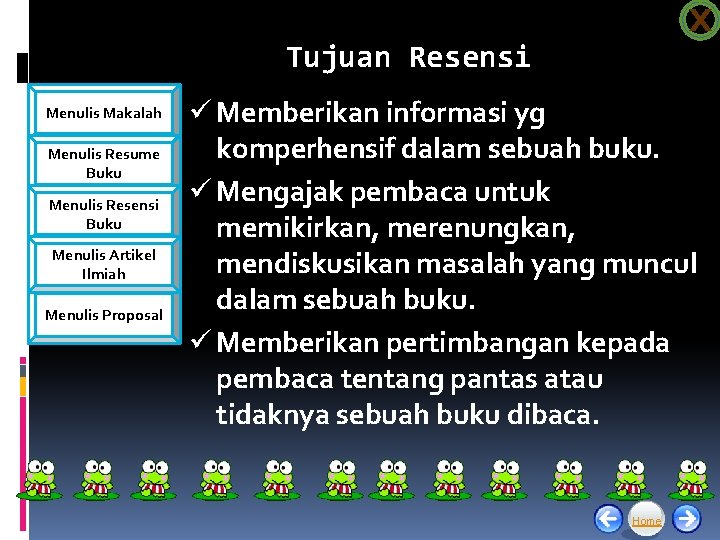 X

Tujuan Resensi

Menulis Makalah

Menulis Resume Buku

Menulis Resensi Buku

Menulis Artikel Ilmiah

Menulis Proposal

✓ Memberikan informasi yg komperhensif dalam sebuah buku.

✓ Mengajak pembaca untuk memikirkan, merenungkan, mendiskusikan masalah yang muncul dalam sebuah buku.

✓ Memberikan pertimbangan kepada pembaca tentang pantas atau tidaknya sebuah buku dibaca.

Home